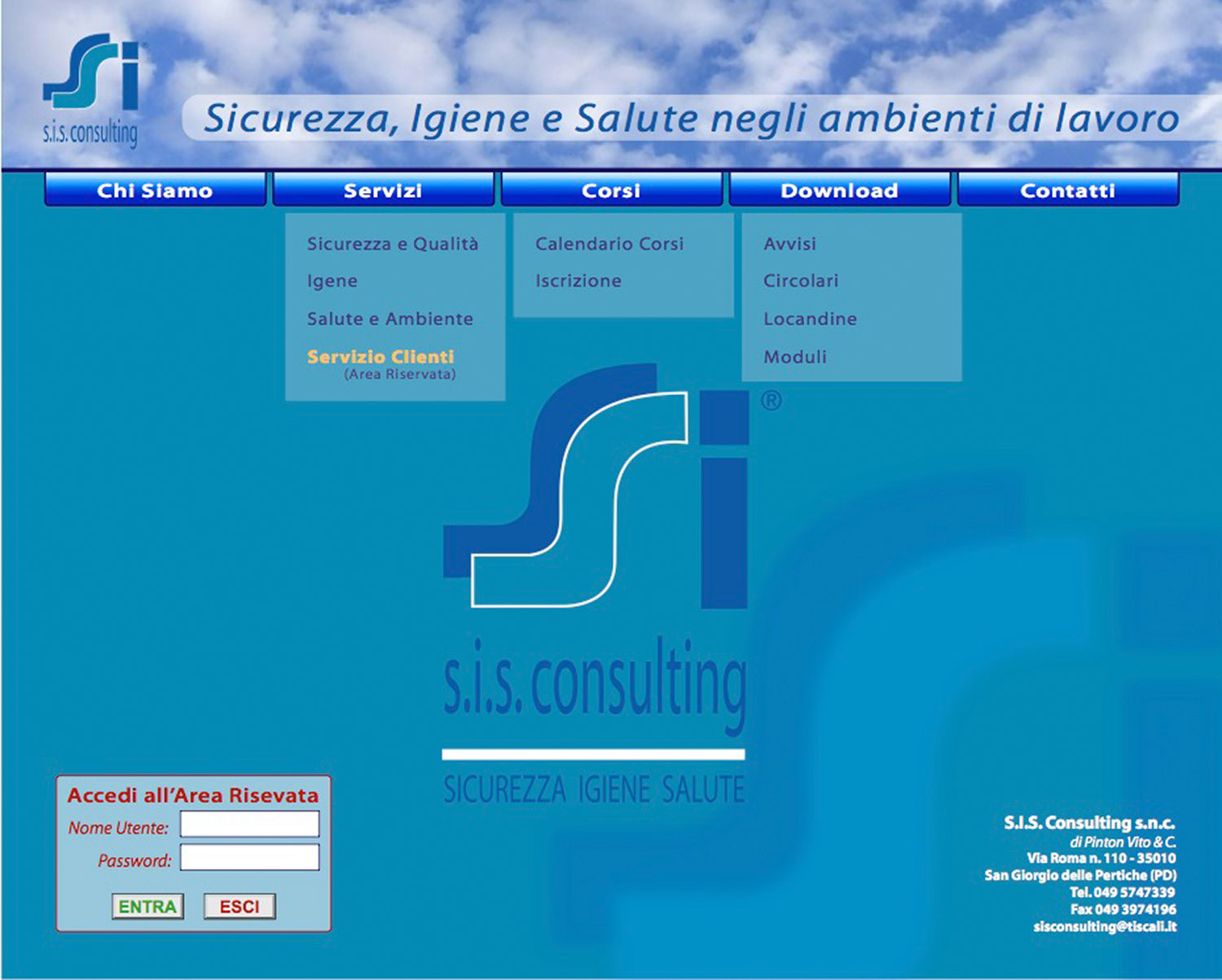 s.i.s. consulting

Sicurezza, Igiene e Salute negli ambienti di lavoro

Chi Siamo
Servizi
Corsi
Download
Contatti

Sicurezza e Qualità
Igene
Salute e Ambiente
Servizio Clienti
(Area Riservata)

Calendario Corsi
Iscrizione

Avvisi
Circolari
Locandine
Moduli

®
s.i.s. consulting
SICUREZZA IGIENE SALUTE

Accedi all'Area Risevata
Nome Utente:
Password:
ENTRA
ESCI

S.I.S. Consulting s.n.c.
di Pinton Vito & C.
Via Roma n. 110 - 35010
San Giorgio delle Pertiche (PD)
Tel. 049 5747339
Fax 049 3974196
sisconsulting@tiscali.it